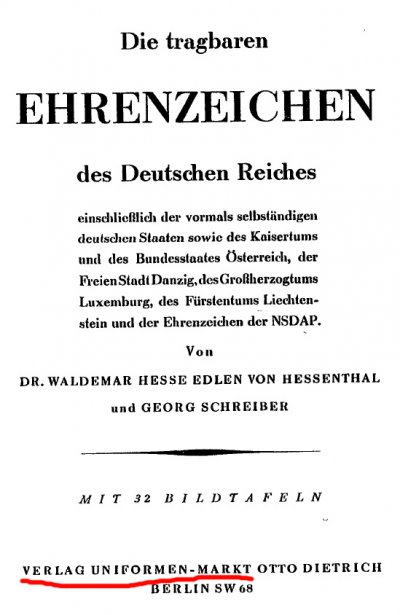 Die tragbaren

EHRENZEICHEN

des Deutschen Reiches

einschließlich der vormals selbständigen deutschen Staaten sowie des Kaisertums und des Bundesstaates Österreich, der Freien Stadt Danzig, des Großherzogtums Luxemburg, des Fürstentums Liechtenstein und der Ehrenzeichen der NSDAP.

Von

DR. WALDEMAR HESSE EDLEN VON HESSENTHAL

und GEORG SCHREIBER

MIT 32 BILDTAFELN

VERLAG UNIFORMEN-MARKT OTTO DIETRICH
BERLIN SW 68